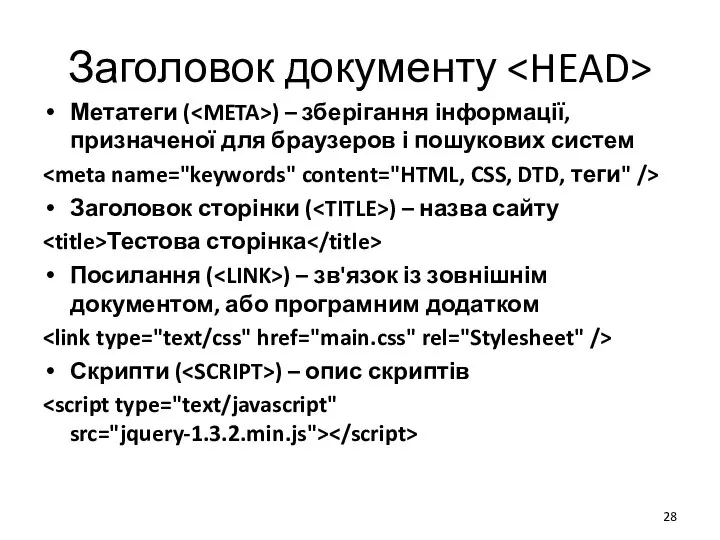 Заголовок документу <HEAD>

• Метатеги (<META>) – зберігання інформації, призначеної для браузеров і пошукових систем

<meta name="keywords" content="HTML, CSS, DTD, теги" />

• Заголовок сторінки (<TITLE>) – назва сайту

<title>Тестова сторінка</title>

• Посилання (<LINK>) – зв'язок із зовнішнім документом, або програмним додатком

<link type="text/css" href="main.css" rel="Stylesheet" />

• Скрипти (<SCRIPT>) – опис скриптів

<script type="text/javascript" src="jquery-1.3.2.min.js"></script>

28